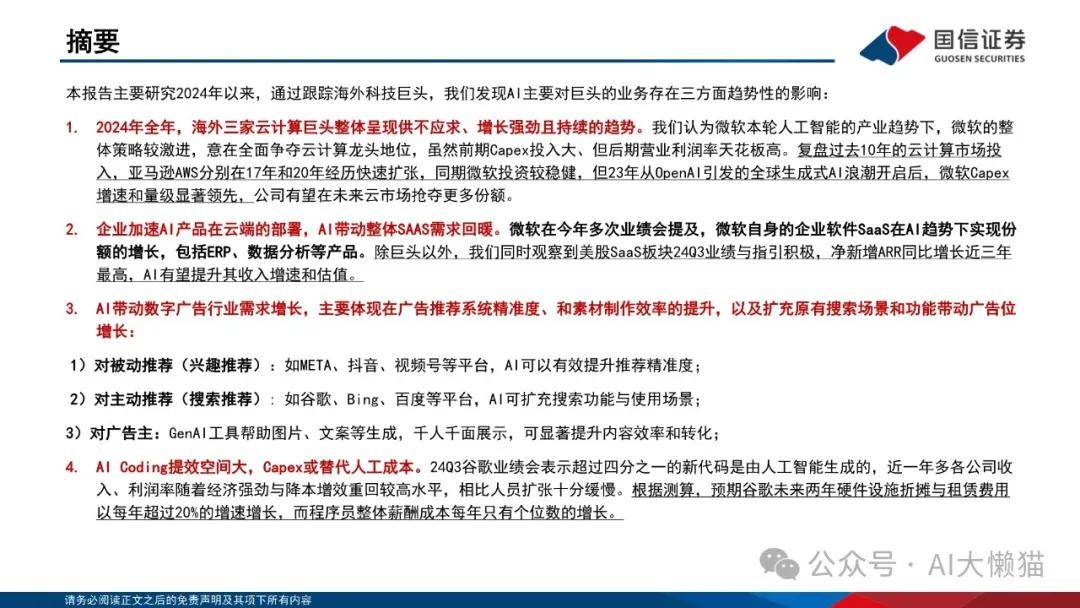 摘要

国信证券
GUOSEN SECURITIES

本报告主要研究2024年以来，通过跟踪海外科技巨头，我们发现AI主要对巨头的业务存在三方面趋势性的影响：

1. 2024年全年，海外三家云计算巨头整体呈现供不应求、增长强劲且持续的趋势。我们认为微软本轮人工智能的产业趋势下，微软的整体策略较激进，意在全面争夺云计算龙头地位，虽然前期Capex投入大、但后期营业利润率天花板高。复盘过去10年的云计算市场投入，亚马逊AWS分别在17年和20年经历快速扩张，同期微软投资较稳健，但23年从OpenAI引发的全球生成式AI浪潮开启后，微软Capex增速和量级显著领先，公司有望在未来云市场抢夺更多份额。

2. 企业加速AI产品在云端的部署，AI带动整体SAAS需求回暖。微软在今年多次业绩会提及，微软自身的企业软件SaaS在AI趋势下实现份额的增长，包括ERP、数据分析等产品。除巨头以外，我们同时观察到美股SaaS板块24Q3业绩与指引积极，净新增ARR同比增长近三年最高，AI有望提升其收入增速和估值。

3. AI带动数字广告行业需求增长，主要体现在广告推荐系统精准度、和素材制作效率的提升，以及扩充原有搜索场景和功能带动广告位增长：

1）对被动推荐（兴趣推荐）：如META、抖音、视频号等平台，AI可以有效提升推荐精准度；

2）对主动推荐（搜索推荐）：如谷歌、Bing、百度等平台，AI可扩充搜索功能与使用场景；

3）对广告主：GenAI工具帮助图片、文案等生成，千人千面展示，可显著提升内容效率和转化；

4. AI Coding提效空间大，Capex或替代人工成本。24Q3谷歌业绩会表示超过四分之一的新代码是由人工智能生成的，近一年多各公司收入、利润率随着经济强劲与降本增效重回较高水平，相比人员扩张十分缓慢。根据测算，预期谷歌未来两年硬件设施折摊与租赁费用以每年超过20%的增速增长，而程序员整体薪酬成本每年只有个位数的增长。

公众号 · AI大懒猫

请务必阅读正文之后的免责声明及其项下所有内容